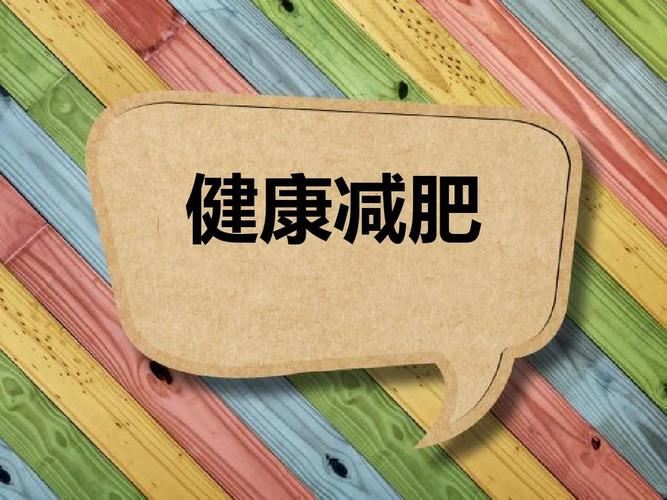 健康减肥